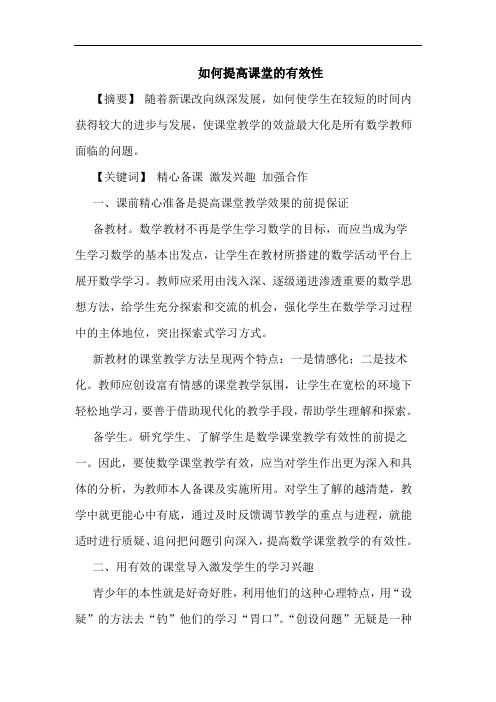 如何提高课堂的有效性

【摘要】 随着新课改向纵深发展，如何使学生在较短的时间内获得较大的进步与发展，使课堂教学的效益最大化是所有数学教师面临的问题。

【关键词】 精心备课 激发兴趣 加强合作

一、课前精心准备是提高课堂教学效果的前提保证

备教材。数学教材不再是学生学习数学的目标，而应当成为学生学习数学的基本出发点，让学生在教材所搭建的数学活动平台上展开数学学习。教师应采用由浅入深、逐级递进渗透重要的数学思想方法，给学生充分探索和交流的机会，强化学生在数学学习过程中的主体地位，突出探索式学习方式。

新教材的课堂教学方法呈现两个特点：一是情感化；二是技术化。教师应创设富有情感的课堂教学氛围，让学生在宽松的环境下轻松地学习，要善于借助现代化的教学手段，帮助学生理解和探索。

备学生。研究学生、了解学生是数学课堂教学有效性的前提之一。因此，要使数学课堂教学有效，应当对学生作出更为深入和具体的分析，为教师本人备课及实施所用。对学生了解的越清楚，教学中就更能心中有底，通过及时反馈调节教学的重点与进程，就能适时进行质疑、追问把问题引向深入，提高数学课堂教学的有效性。

二、用有效的课堂导入激发学生的学习兴趣

青少年的本性就是好奇好胜，利用他们的这种心理特点，用“设疑”的方法去“钓”他们的学习“胃口”。“创设问题”无疑是一种